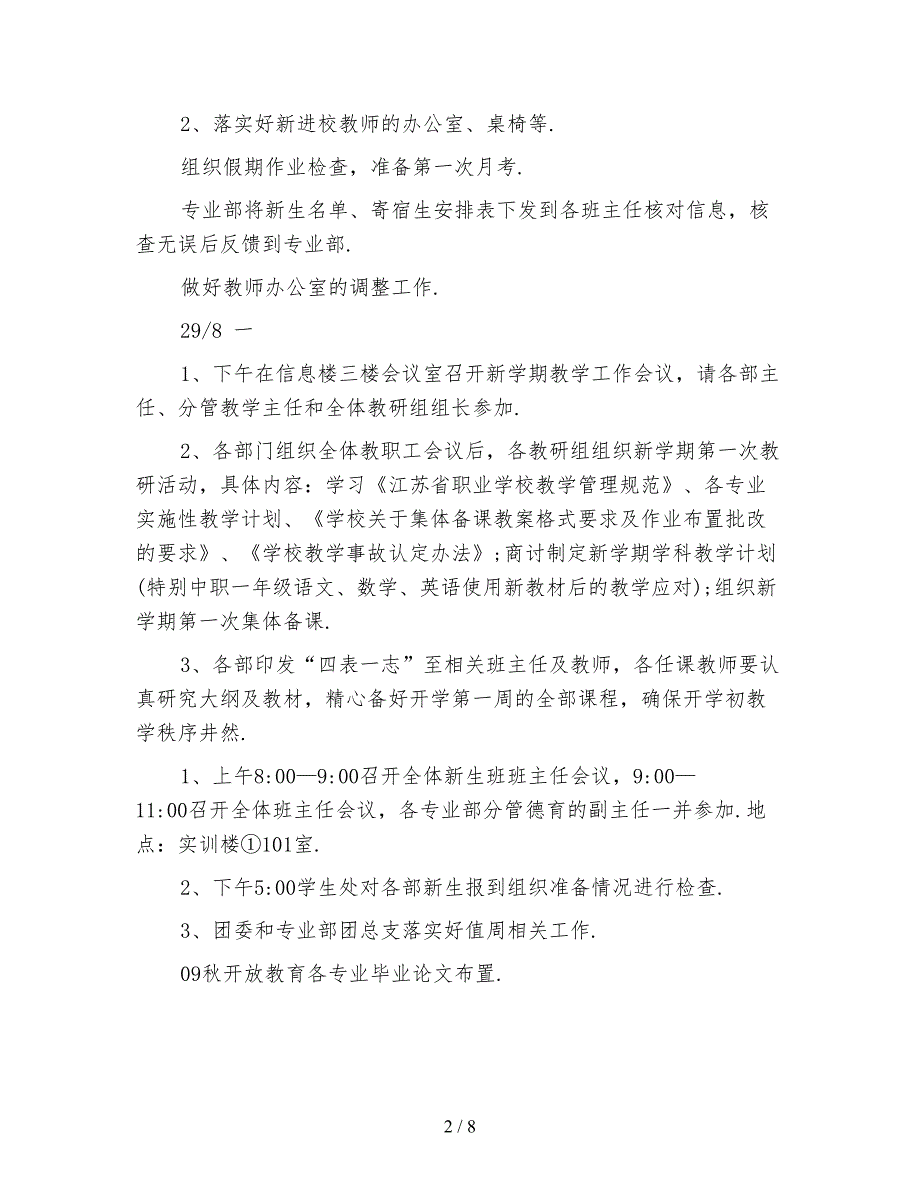 2、落实好新进校教师的办公室、桌椅等.

组织假期作业检查，准备第一次月考.

专业部将新生名单、寄宿生安排表下发到各班主任核对信息，核查无误后反馈到专业部.

做好教师办公室的调整工作.

29/8 一

1、下午在信息楼三楼会议室召开新学期教学工作会议，请各部主任、分管教学主任和全体教研组组长参加.

2、各部门组织全体教职工会议后，各教研组组织新学期第一次教研活动，具体内容：学习《江苏省职业学校教学管理规范》、各专业实施性教学计划、《学校关于集体备课教案格式要求及作业布置批改的要求》、《学校教学事故认定办法》;商讨制定新学期学科教学计划(特别中职一年级语文、数学、英语使用新教材后的教学应对);组织新学期第一次集体备课.

3、各部印发“四表一志”至相关班主任及教师，各任课教师要认真研究大纲及教材，精心备好开学第一周的全部课程，确保开学初教学秩序井然.

1、上午8:00—9:00召开全体新生班班主任会议，9:00—11:00召开全体班主任会议，各专业部分管德育的副主任一并参加.地点：实训楼①101室.

2、下午5:00学生处对各部新生报到组织准备情况进行检查.

3、团委和专业部团总支落实好值周相关工作.

09秋开放教育各专业毕业论文布置.

2 / 8